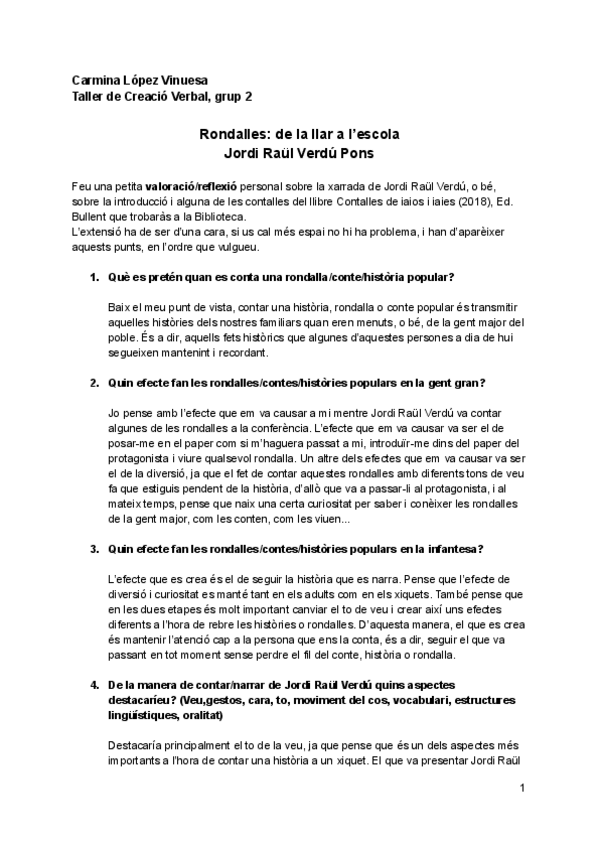 Carmina López Vinuesa
Taller de Creació Verbal, grup 2

Rondalles: de la llar a l'escola
Jordi Raül Verdú Pons

Feu una petita valoració/reflexió personal sobre la xarrada de Jordi Raül Verdú, o bé, sobre la introducció i alguna de les contalles del llibre Contalles de iaios i iaies (2018), Ed. Bullent que trobaràs a la Biblioteca.
L'extensió ha de ser d'una cara, si us cal més espai no hi ha problema, i han d'aparèixer aquests punts, en l'ordre que vulgueu.

1. Què es pretén quan es conta una rondalla/conte/història popular?

Baix el meu punt de vista, contar una història, rondalla o conte popular és transmitir aquelles històries dels nostres familiars quan eren menuts, o bé, de la gent major del poble. És a dir, aquells fets històrics que algunes d'aquestes persones a dia de hui segueixen mantenint i recordant.

2. Quin efecte fan les rondalles/contes/històries populars en la gent gran?

Jo pense amb l'efecte que em va causar a mi mentre Jordi Raül Verdú va contar algunes de les rondalles a la conferència. L'efecte que em va causar va ser el de posar-me en el paper com si m'haguera passat a mi, introduïr-me dins del paper del protagonista i viure qualsevol rondalla. Un altre dels efectes que em va causar va ser el de la diversió, ja que el fet de contar aquestes rondalles amb diferents tons de veu fa que estiguis pendent de la història, d'allò que va a passar-li al protagonista, i al mateix temps, pense que naix una certa curiositat per saber i conèixer les rondalles de la gent major, com les conten, com les viuen...

3. Quin efecte fan les rondalles/contes/històries populars en la infantesa?

L'efecte que es crea és el de seguir la història que es narra. Pense que l'efecte de diversió i curiositat es manté tant en els adults com en els xiquets. També pense que en les dues etapes és molt important canviar el to de veu i crear així uns efectes diferents a l'hora de rebre les històries o rondalles. D'aquesta manera, el que es crea és mantenir l'atenció cap a la persona que ens la conta, és a dir, seguir el que va passant en tot moment sense perdre el fil del conte, història o rondalla.

4. De la manera de contar/narrar de Jordi Raül Verdú quins aspectes destacaríeu? (Veu,gestos, cara, to, moviment del cos, vocabulari, estructures lingüístiques, oralitat)

Destacaría principalment el to de la veu, ja que pense que és un dels aspectes més importants a l'hora de contar una història a un xiquet. El que va presentar Jordi Raül

1